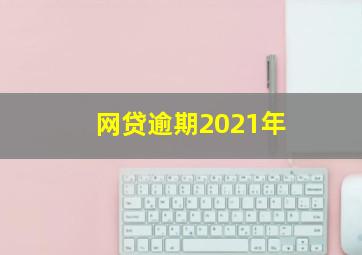 网贷逾期2021年